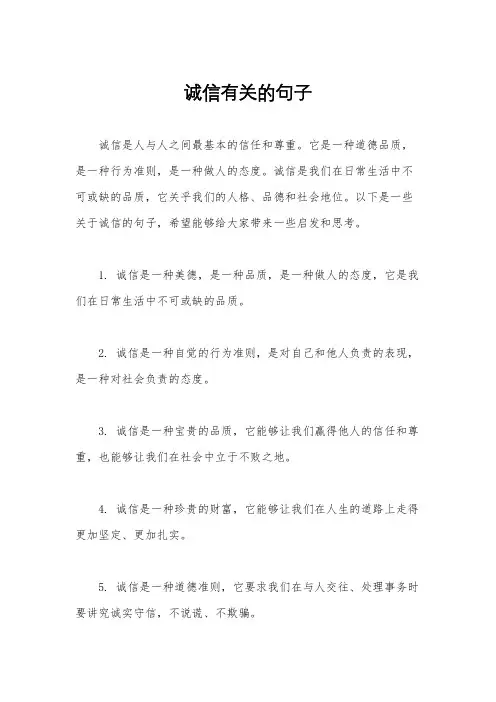 诚信有关的句子

诚信是人与人之间最基本的信任和尊重。它是一种道德品质，是一种行为准则，是一种做人的态度。诚信是我们在日常生活中不可或缺的品质，它关乎我们的人格、品德和社会地位。以下是一些关于诚信的句子，希望能够给大家带来一些启发和思考。

1. 诚信是一种美德，是一种品质，是一种做人的态度，它是我们在日常生活中不可或缺的品质。

2. 诚信是一种自觉的行为准则，是对自己和他人负责的表现，是一种对社会负责的态度。

3. 诚信是一种宝贵的品质，它能够让我们赢得他人的信任和尊重，也能够让我们在社会中立于不败之地。

4. 诚信是一种珍贵的财富，它能够让我们在人生的道路上走得更加坚定、更加扎实。

5. 诚信是一种道德准则，它要求我们在与人交往、处理事务时要讲究诚实守信，不说谎、不欺骗。